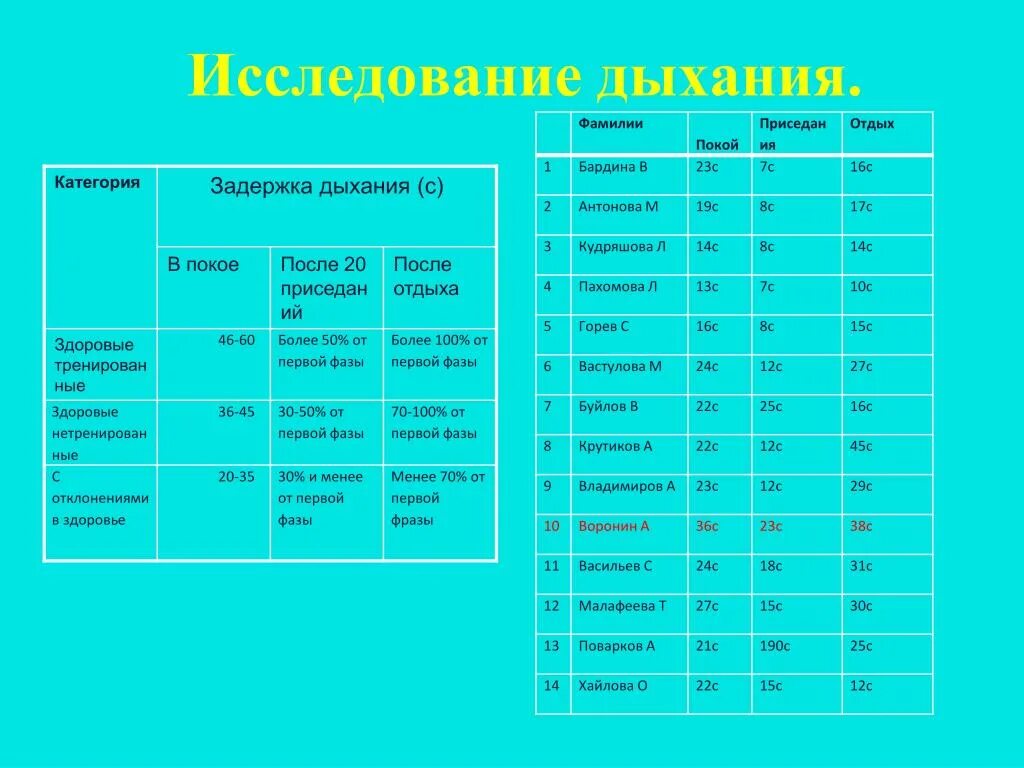 Исследование дыхания.

| Категория | Задержка дыхания (с) | | |
|---|---|---|---|
| | В покое | После 20 приседаний | После отдыха |
| Здоровые тренированные | 46-60 | Более 50% от первой фазы | Более 100% от первой фазы |
| Здоровые нетренированные | 36-45 | 30-50% от первой фазы | 70-100% от первой фазы |
| С отклонениями в здоровье | 20-35 | 30% и менее от первой фазы | Менее 70% от первой фразы |

| | Фамилии | Покой | Приседания | Отдых |
|---|---|---|---|---|
| 1 | Бардина В | 23с | 7с | 16с |
| 2 | Антонова М | 19с | 8с | 17с |
| 3 | Кудряшова Л | 14с | 8с | 14с |
| 4 | Пахомова Л | 13с | 7с | 10с |
| 5 | Горев С | 16с | 8с | 15с |
| 6 | Вастулова М | 24с | 12с | 27с |
| 7 | Буйлов В | 22с | 25с | 16с |
| 8 | Крутиков А | 22с | 12с | 45с |
| 9 | Владимиров А | 23с | 12с | 29с |
| 10 | Воронин А | 36с | 23с | 38с |
| 11 | Васильев С | 24с | 18с | 31с |
| 12 | Малафеева Т | 27с | 15с | 30с |
| 13 | Поварков А | 21с | 190с | 25с |
| 14 | Хайлова О | 22с | 15с | 12с |